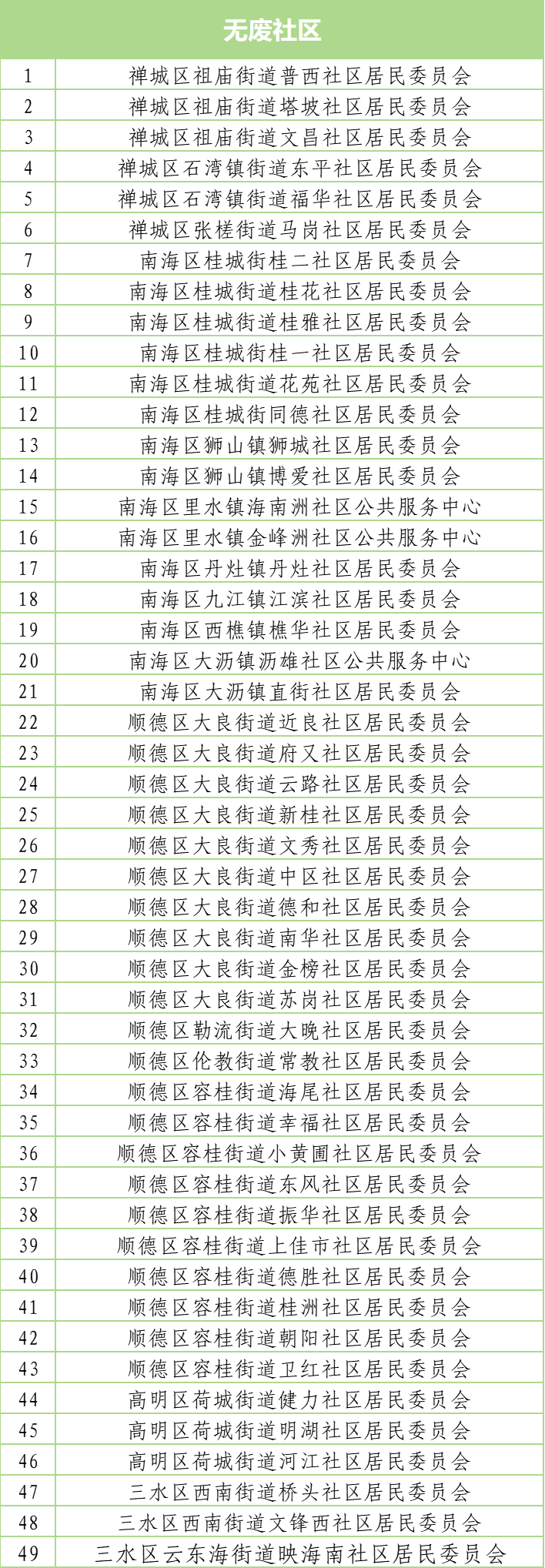 | 无废社区 | |
|---|---|
| 1 | 禅城区祖庙街道普西社区居民委员会 |
| 2 | 禅城区祖庙街道塔坡社区居民委员会 |
| 3 | 禅城区祖庙街道文昌社区居民委员会 |
| 4 | 禅城区石湾镇街道东平社区居民委员会 |
| 5 | 禅城区石湾镇街道福华社区居民委员会 |
| 6 | 禅城区张槎街道马岗社区居民委员会 |
| 7 | 南海区桂城街桂二社区居民委员会 |
| 8 | 南海区桂城街道桂花社区居民委员会 |
| 9 | 南海区桂城街道桂雅社区居民委员会 |
| 10 | 南海区桂城街桂一社区居民委员会 |
| 11 | 南海区桂城街道花苑社区居民委员会 |
| 12 | 南海区桂城街同德社区居民委员会 |
| 13 | 南海区狮山镇狮城社区居民委员会 |
| 14 | 南海区狮山镇博爱社区居民委员会 |
| 15 | 南海区里水镇海南洲社区公共服务中心 |
| 16 | 南海区里水镇金峰洲社区公共服务中心 |
| 17 | 南海区丹灶镇丹灶社区居民委员会 |
| 18 | 南海区九江镇江滨社区居民委员会 |
| 19 | 南海区西樵镇樵华社区居民委员会 |
| 20 | 南海区大沥镇沥雄社区公共服务中心 |
| 21 | 南海区大沥镇直街社区居民委员会 |
| 22 | 顺德区大良街道近良社区居民委员会 |
| 23 | 顺德区大良街道府又社区居民委员会 |
| 24 | 顺德区大良街道云路社区居民委员会 |
| 25 | 顺德区大良街道新桂社区居民委员会 |
| 26 | 顺德区大良街道文秀社区居民委员会 |
| 27 | 顺德区大良街道中区社区居民委员会 |
| 28 | 顺德区大良街道德和社区居民委员会 |
| 29 | 顺德区大良街道南华社区居民委员会 |
| 30 | 顺德区大良街道金榜社区居民委员会 |
| 31 | 顺德区大良街道苏岗社区居民委员会 |
| 32 | 顺德区勒流街道大晚社区居民委员会 |
| 33 | 顺德区伦教街道常教社区居民委员会 |
| 34 | 顺德区容桂街道海尾社区居民委员会 |
| 35 | 顺德区容桂街道幸福社区居民委员会 |
| 36 | 顺德区容桂街道小黄圃社区居民委员会 |
| 37 | 顺德区容桂街道东风社区居民委员会 |
| 38 | 顺德区容桂街道振华社区居民委员会 |
| 39 | 顺德区容桂街道上佳市社区居民委员会 |
| 40 | 顺德区容桂街道德胜社区居民委员会 |
| 41 | 顺德区容桂街道桂洲社区居民委员会 |
| 42 | 顺德区容桂街道朝阳社区居民委员会 |
| 43 | 顺德区容桂街道卫红社区居民委员会 |
| 44 | 高明区荷城街道健力社区居民委员会 |
| 45 | 高明区荷城街道明湖社区居民委员会 |
| 46 | 高明区荷城街道河江社区居民委员会 |
| 47 | 三水区西南街道桥头社区居民委员会 |
| 48 | 三水区西南街道文锋西社区居民委员会 |
| 49 | 三水区云东海街道映海南社区居民委员会 |